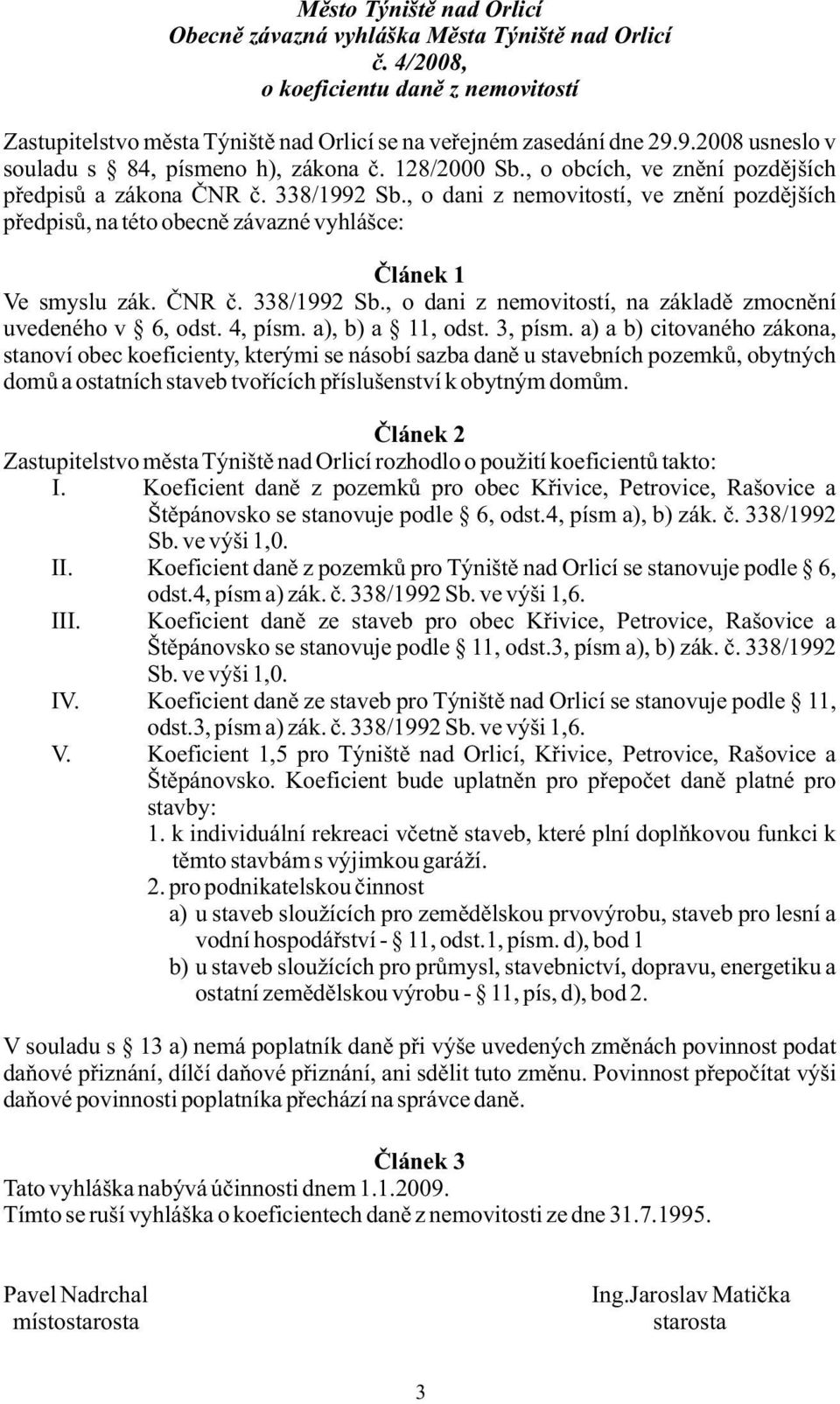 Město Týniště nad Orlicí
Obecně závazná vyhláška Města Týniště nad Orlicí
č. 4/2008,
o koeficientu daně z nemovitostí

Zastupitelstvo města Týniště nad Orlicí se na veřejném zasedání dne 29.9.2008 usneslo v souladu s § 84, písmeno h), zákona č. 128/2000 Sb., o obcích, ve znění pozdějších předpisů a zákona ČNR č. 338/1992 Sb., o dani z nemovitostí, ve znění pozdějších předpisů, na této obecně závazné vyhlášce:

Článek 1
Ve smyslu zák. ČNR č. 338/1992 Sb., o dani z nemovitostí, na základě zmocnění uvedeného v § 6, odst. 4, písm. a), b) a § 11, odst. 3, písm. a) a b) citovaného zákona, stanoví obec koeficienty, kterými se násobí sazba daně u stavebních pozemků, obytných domů a ostatních staveb tvořících příslušenství k obytným domům.

Článek 2
Zastupitelstvo města Týniště nad Orlicí rozhodlo o použití koeficientů takto:
I. Koeficient daně z pozemků pro obec Křivice, Petrovice, Rašovice a Štěpánovsko se stanovuje podle § 6, odst.4, písm a), b) zák. č. 338/1992 Sb. ve výši 1,0.
II. Koeficient daně z pozemků pro Týniště nad Orlicí se stanovuje podle § 6, odst.4, písm a) zák. č. 338/1992 Sb. ve výši 1,6.
III. Koeficient daně ze staveb pro obec Křivice, Petrovice, Rašovice a Štěpánovsko se stanovuje podle § 11, odst.3, písm a), b) zák. č. 338/1992 Sb. ve výši 1,0.
IV. Koeficient daně ze staveb pro Týniště nad Orlicí se stanovuje podle § 11, odst.3, písm a) zák. č. 338/1992 Sb. ve výši 1,6.
V. Koeficient 1,5 pro Týniště nad Orlicí, Křivice, Petrovice, Rašovice a Štěpánovsko. Koeficient bude uplatněn pro přepočet daně platné pro stavby:
1. k individuální rekreaci včetně staveb, které plní doplňkovou funkci k těmto stavbám s výjimkou garáží.
2. pro podnikatelskou činnost
a) u staveb sloužících pro zemědělskou prvovýrobu, staveb pro lesní a vodní hospodářství - § 11, odst.1, písm. d), bod 1
b) u staveb sloužících pro průmysl, stavebnictví, dopravu, energetiku a ostatní zemědělskou výrobu - § 11, pís, d), bod 2.

V souladu s § 13 a) nemá poplatník daně při výše uvedených změnách povinnost podat daňové přiznání, dílčí daňové přiznání, ani sdělit tuto změnu. Povinnost přepočítat výši daňové povinnosti poplatníka přechází na správce daně.

Článek 3
Tato vyhláška nabývá účinnosti dnem 1.1.2009.
Tímto se ruší vyhláška o koeficientech daně z nemovitosti ze dne 31.7.1995.

Pavel Nadrchal
místostarosta

Ing.Jaroslav Matička
starosta

3